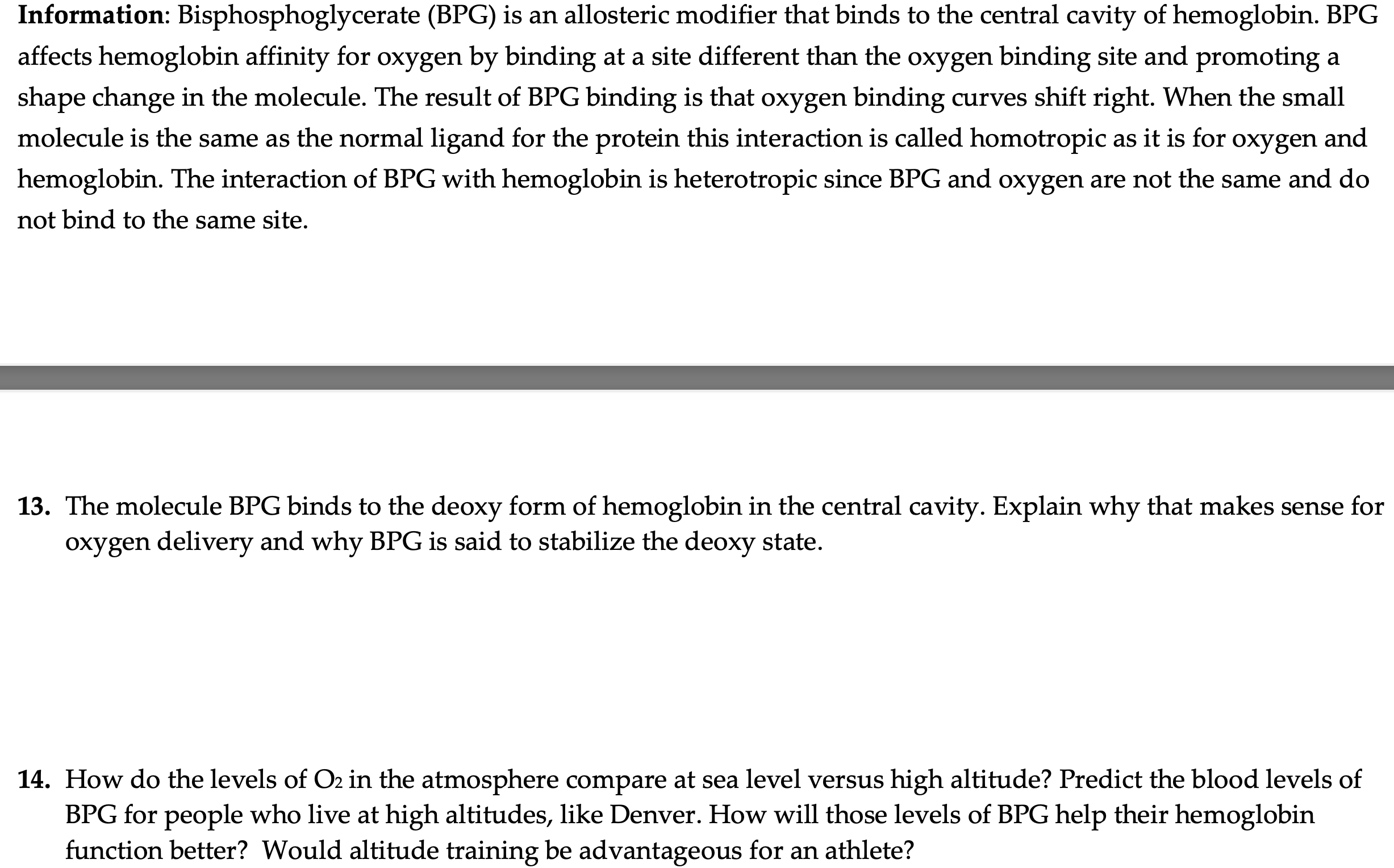 **Information**: Bisphosphoglycerate (BPG) is an allosteric modifier that binds to the central cavity of hemoglobin. BPG affects hemoglobin affinity for oxygen by binding at a site different than the oxygen binding site and promoting a shape change in the molecule. The result of BPG binding is that oxygen binding curves shift right. When the small molecule is the same as the normal ligand for the protein this interaction is called homotropic as it is for oxygen and hemoglobin. The interaction of BPG with hemoglobin is heterotropic since BPG and oxygen are not the same and do not bind to the same site.

**13.** The molecule BPG binds to the deoxy form of hemoglobin in the central cavity. Explain why that makes sense for oxygen delivery and why BPG is said to stabilize the deoxy state.

**14.** How do the levels of $O_2$ in the atmosphere compare at sea level versus high altitude? Predict the blood levels of BPG for people who live at high altitudes, like Denver. How will those levels of BPG help their hemoglobin function better? Would altitude training be advantageous for an athlete?